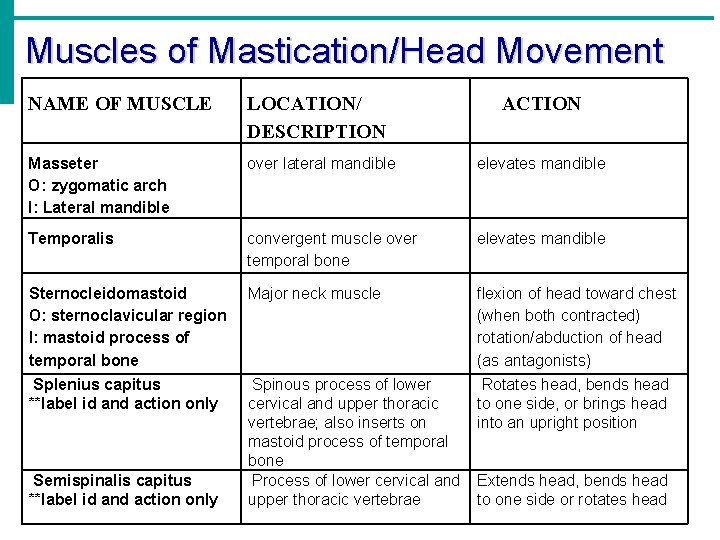 Muscles of Mastication/Head Movement

| NAME OF MUSCLE | LOCATION/ DESCRIPTION | ACTION |
|---|---|---|
| Masseter O: zygomatic arch I: Lateral mandible | over lateral mandible | elevates mandible |
| Temporalis | convergent muscle over temporal bone | elevates mandible |
| Sternocleidomastoid O: sternoclavicular region I: mastoid process of temporal bone | Major neck muscle | flexion of head toward chest (when both contracted) rotation/abduction of head (as antagonists) |
| Splenius capitus **label id and action only | Spinous process of lower cervical and upper thoracic vertebrae; also inserts on mastoid process of temporal bone | Rotates head, bends head to one side, or brings head into an upright position |
| Semispinalis capitus **label id and action only | Process of lower cervical and upper thoracic vertebrae | Extends head, bends head to one side or rotates head |